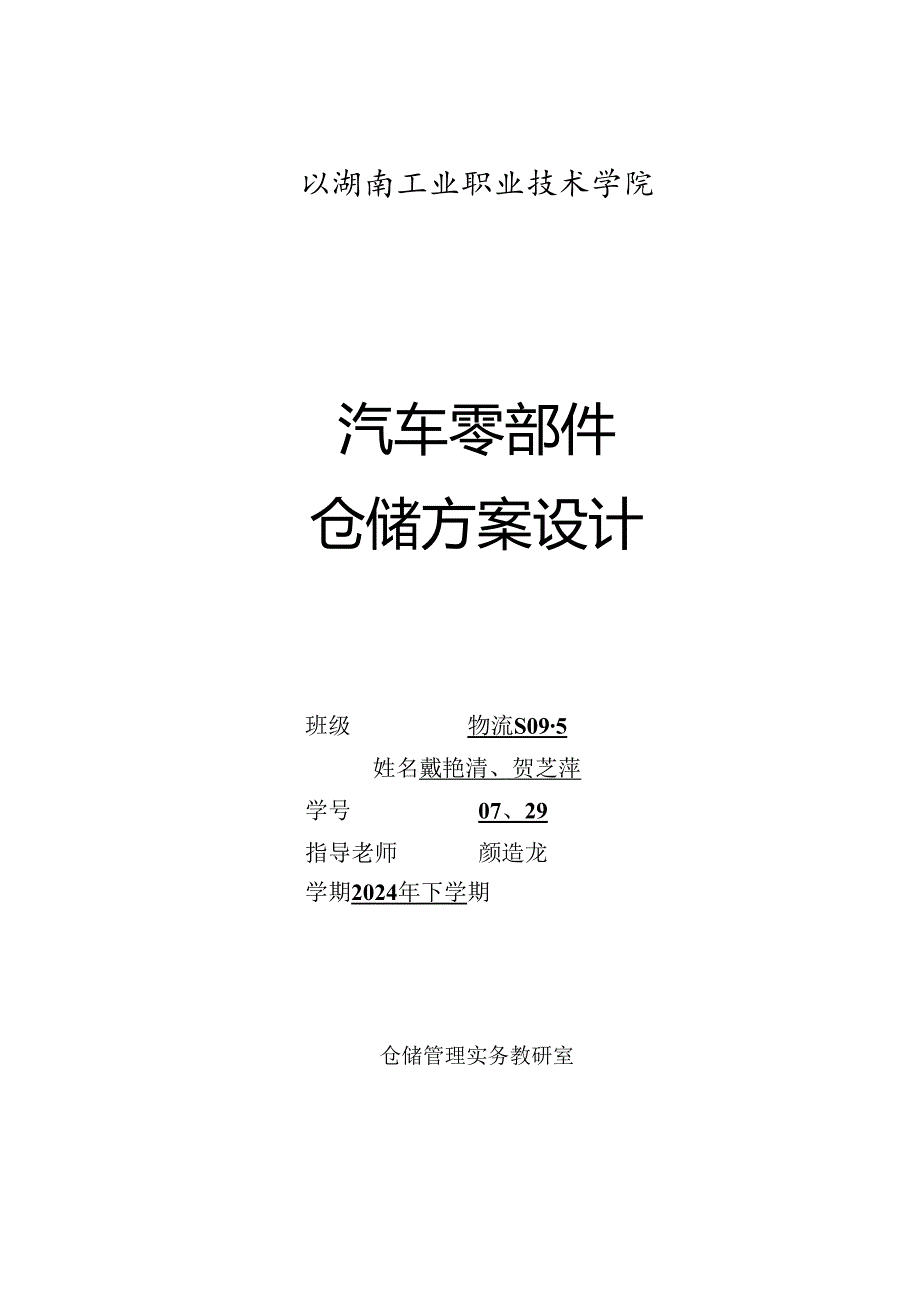 以湖南工业职业技术学院

汽车零部件
仓储方案设计

班级 物流S09·5
姓名戴艳清、贺芝萍
学号 07、29
指导老师 颜造龙
学期2024年下学期

仓储管理实务教研室